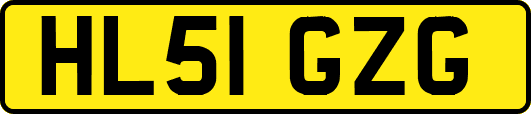 HL51 GZG